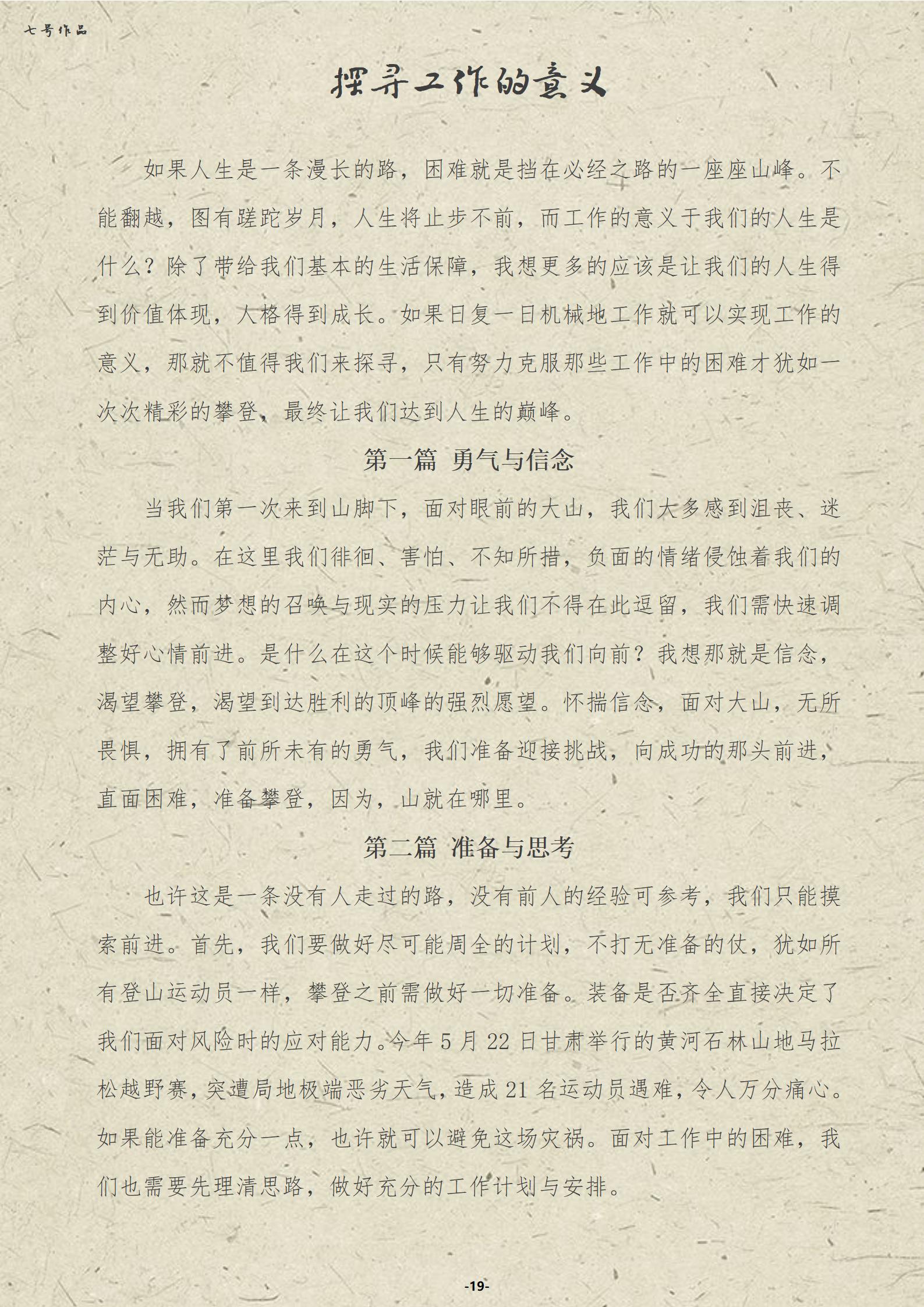 七号作品

探寻工作的意义

如果人生是一条漫长的路，困难就是挡在必经之路的一座座山峰。不能翻越，图有蹉跎岁月，人生将止步不前，而工作的意义于我们的人生是什么？除了带给我们基本的生活保障，我想更多的应该是让我们的人生得到价值体现，人格得到成长。如果日复一日机械地工作就可以实现工作的意义，那就不值得我们来探寻，只有努力克服那些工作中的困难才犹如一次次精彩的攀登，最终让我们达到人生的巅峰。

第一篇 勇气与信念

当我们第一次来到山脚下，面对眼前的大山，我们大多感到沮丧、迷茫与无助。在这里我们徘徊、害怕、不知所措，负面的情绪侵蚀着我们的内心，然而梦想的召唤与现实的压力让我们不得在此逗留，我们需快速调整好心情前进。是什么在这个时候能够驱动我们向前？我想那就是信念，渴望攀登，渴望到达胜利的顶峰的强烈愿望。怀揣信念，面对大山，无所畏惧，拥有了前所未有的勇气，我们准备迎接挑战，向成功的那头前进，直面困难，准备攀登，因为，山就在哪里。

第二篇 准备与思考

也许这是一条没有人走过的路，没有前人的经验可参考，我们只能摸索前进。首先，我们要做好尽可能周全的计划，不打无准备的仗，犹如所有登山运动员一样，攀登之前需做好一切准备。装备是否齐全直接决定了我们面对风险时的应对能力。今年 5 月 22 日甘肃举行的黄河石林山地马拉松越野赛，突遭局地极端恶劣天气，造成 21 名运动员遇难，令人万分痛心。如果能准备充分一点，也许就可以避免这场灾祸。面对工作中的困难，我们也需要先理清思路，做好充分的工作计划与安排。

-19-